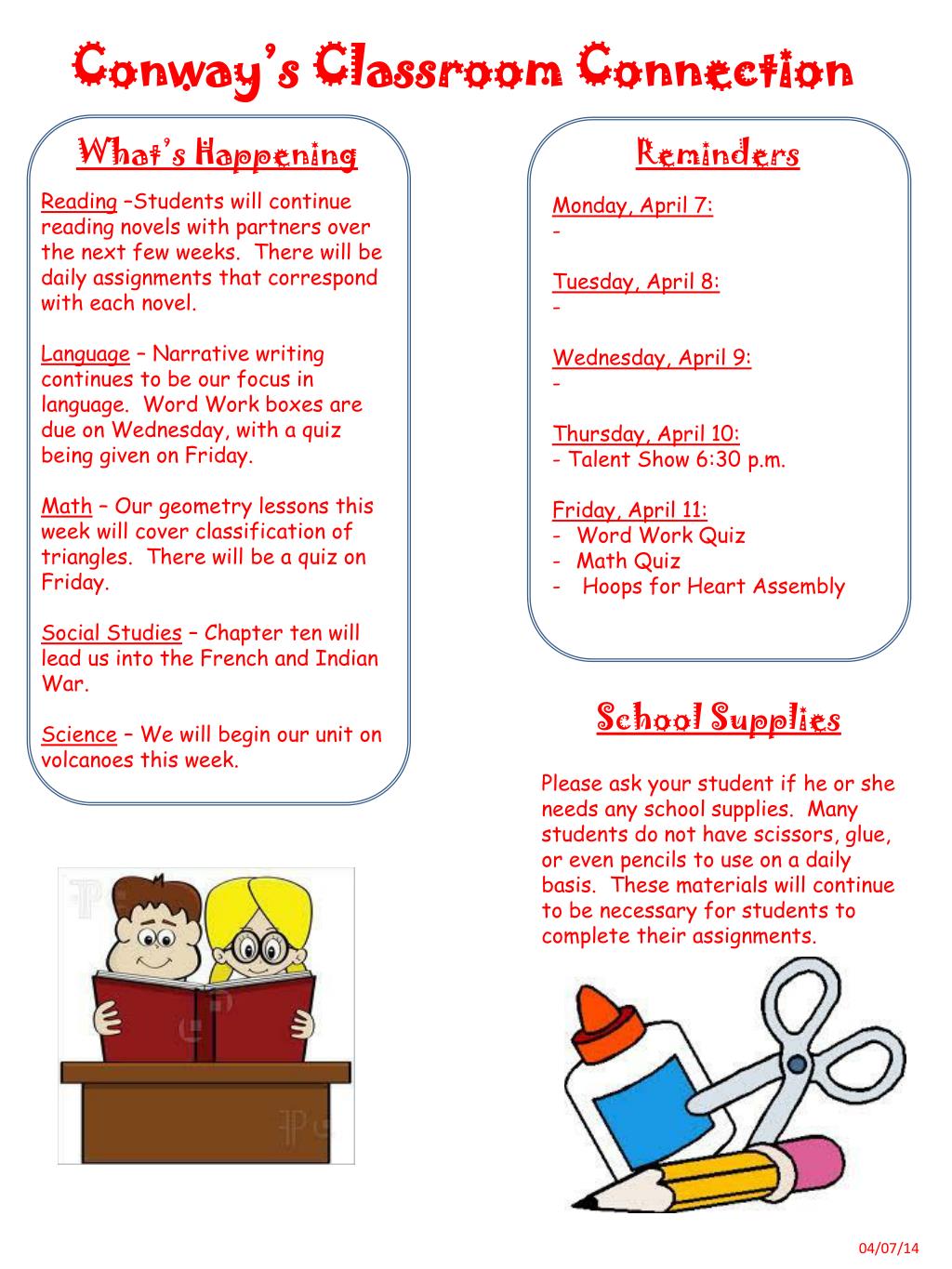 Conway's Classroom Connection

What's Happening

Reading –Students will continue reading novels with partners over the next few weeks. There will be daily assignments that correspond with each novel.

Language – Narrative writing continues to be our focus in language. Word Work boxes are due on Wednesday, with a quiz being given on Friday.

Math – Our geometry lessons this week will cover classification of triangles. There will be a quiz on Friday.

Social Studies – Chapter ten will lead us into the French and Indian War.

Science – We will begin our unit on volcanoes this week.

Reminders

Monday, April 7:
-

Tuesday, April 8:
-

Wednesday, April 9:
-

Thursday, April 10:
- Talent Show 6:30 p.m.

Friday, April 11:
- Word Work Quiz
- Math Quiz
- Hoops for Heart Assembly

School Supplies

Please ask your student if he or she needs any school supplies. Many students do not have scissors, glue, or even pencils to use on a daily basis. These materials will continue to be necessary for students to complete their assignments.

04/07/14